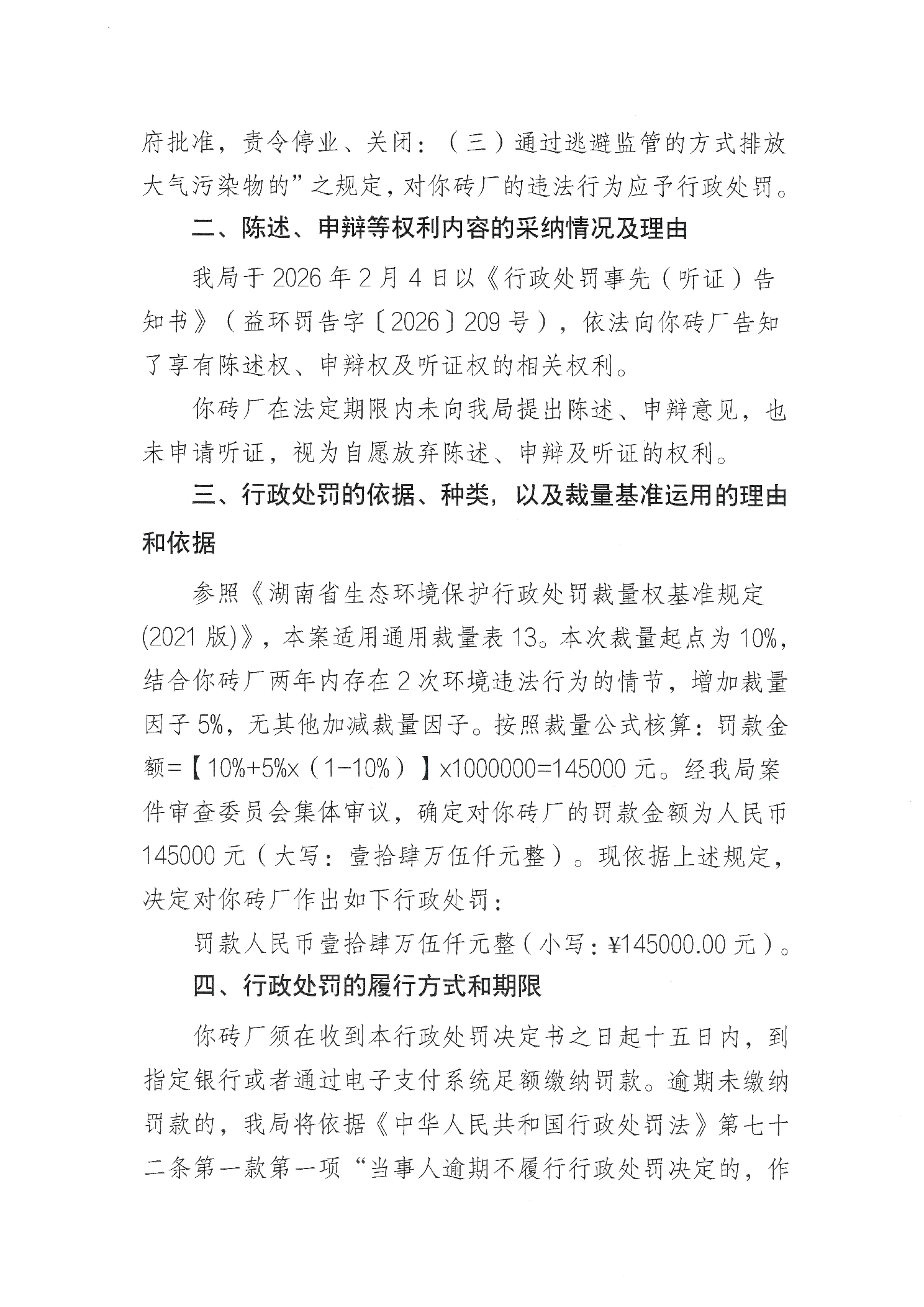 府批准，责令停业、关闭：（三）通过逃避监管的方式排放大气污染物的”之规定，对你砖厂的违法行为应予行政处罚。

二、陈述、申辩等权利内容的采纳情况及理由

我局于2026年2月4日以《行政处罚事先（听证）告知书》（益环罚告字〔2026〕209号），依法向你砖厂告知了享有陈述权、申辩权及听证权的相关权利。

你砖厂在法定期限内未向我局提出陈述、申辩意见，也未申请听证，视为自愿放弃陈述、申辩及听证的权利。

三、行政处罚的依据、种类，以及裁量基准运用的理由和依据

参照《湖南省生态环境保护行政处罚裁量权基准规定(2021版)》，本案适用通用裁量表13。本次裁量起点为10%，结合你砖厂两年内存在2次环境违法行为的情节，增加裁量因子5%，无其他加减裁量因子。按照裁量公式核算：罚款金额=【10%+5%x（1-10%）】x1000000=145000元。经我局案件审查委员会集体审议，确定对你砖厂的罚款金额为人民币145000元（大写：壹拾肆万伍仟元整）。现依据上述规定，决定对你砖厂作出如下行政处罚：

罚款人民币壹拾肆万伍仟元整（小写：¥145000.00元）。

四、行政处罚的履行方式和期限

你砖厂须在收到本行政处罚决定书之日起十五日内，到指定银行或者通过电子支付系统足额缴纳罚款。逾期未缴纳罚款的，我局将依据《中华人民共和国行政处罚法》第七十二条第一款第一项“当事人逾期不履行行政处罚决定的，作